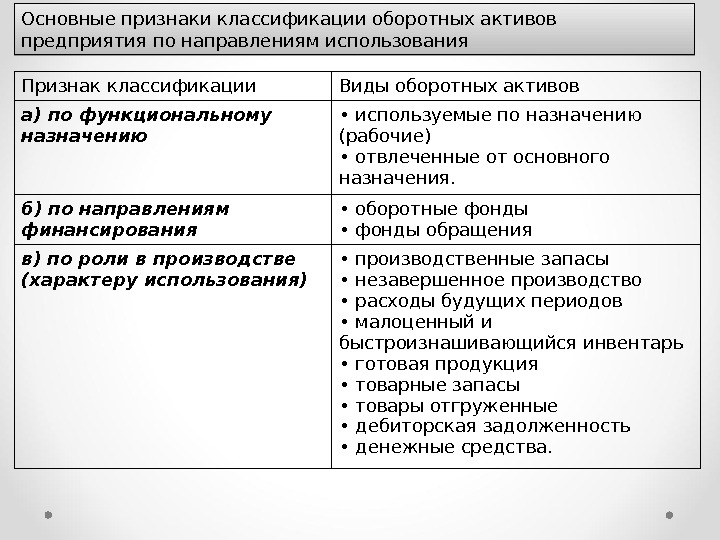 Основные признаки классификации оборотных активов предприятия по направлениям использования

| Признак классификации | Виды оборотных активов |
|---|---|
| а) по функциональному назначению | • используемые по назначению (рабочие) • отвлеченные от основного назначения. |
| б) по направлениям финансирования | • оборотные фонды • фонды обращения |
| в) по роли в производстве (характеру использования) | • производственные запасы • незавершенное производство • расходы будущих периодов • малоценный и быстроизнашивающийся инвентарь • готовая продукция • товарные запасы • товары отгруженные • дебиторская задолженность • денежные средства. |